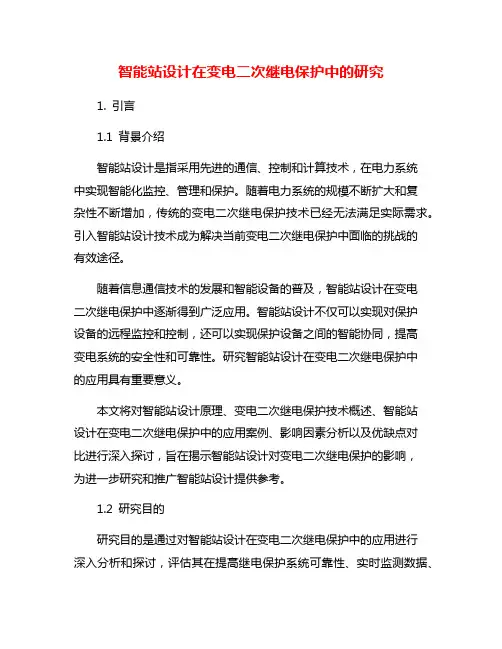 智能站设计在变电二次继电保护中的研究

1. 引言

1.1 背景介绍

智能站设计是指采用先进的通信、控制和计算技术，在电力系统中实现智能化监控、管理和保护。随着电力系统的规模不断扩大和复杂性不断增加，传统的变电二次继电保护技术已经无法满足实际需求。引入智能站设计技术成为解决当前变电二次继电保护中面临的挑战的有效途径。

随着信息通信技术的发展和智能设备的普及，智能站设计在变电二次继电保护中逐渐得到广泛应用。智能站设计不仅可以实现对保护设备的远程监控和控制，还可以实现保护设备之间的智能协同，提高变电系统的安全性和可靠性。研究智能站设计在变电二次继电保护中的应用具有重要意义。

本文将对智能站设计原理、变电二次继电保护技术概述、智能站设计在变电二次继电保护中的应用案例、影响因素分析以及优缺点对比进行深入探讨，旨在揭示智能站设计对变电二次继电保护的影响，为进一步研究和推广智能站设计提供参考。

1.2 研究目的

研究目的是通过对智能站设计在变电二次继电保护中的应用进行深入分析和探讨，评估其在提高继电保护系统可靠性、实时监测数据、